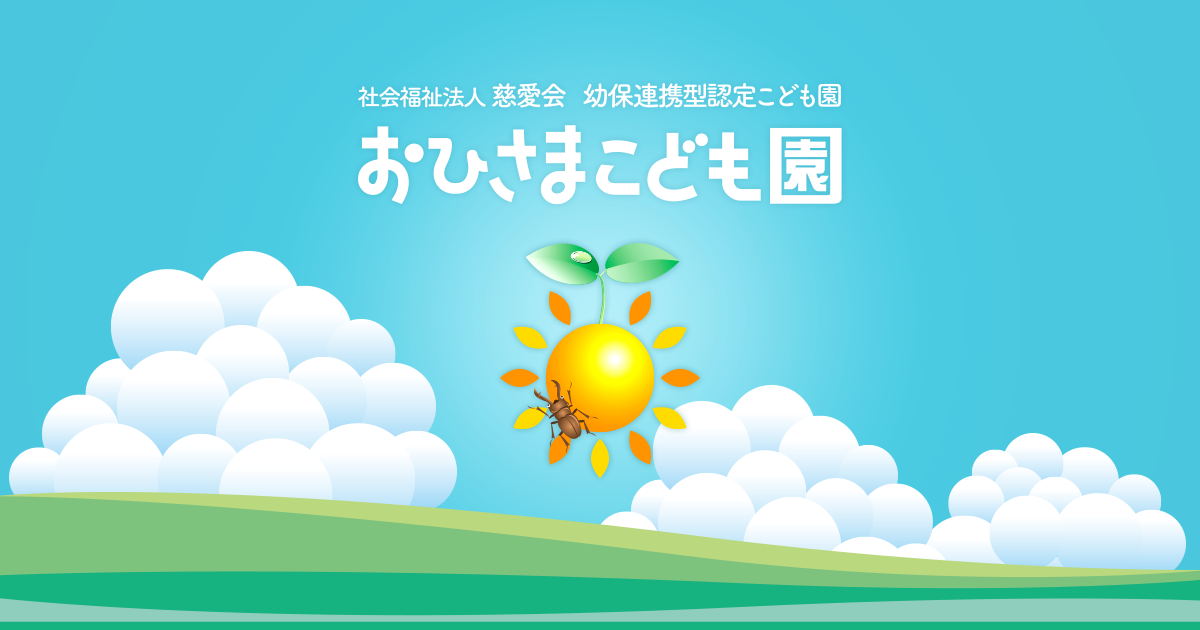 社会福祉法人 慈愛会　幼保連携型認定こども園

おひさまこども園